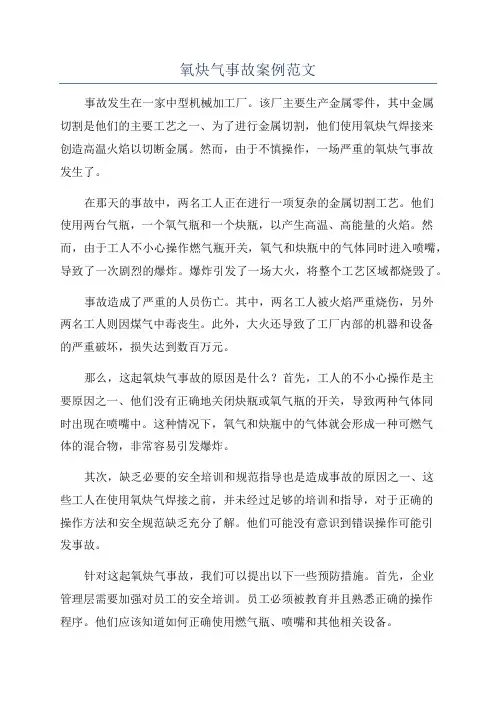 氧炔气事故案例范文

事故发生在一家中型机械加工厂。该厂主要生产金属零件，其中金属切割是他们的主要工艺之一、为了进行金属切割，他们使用氧炔气焊接来创造高温火焰以切断金属。然而，由于不慎操作，一场严重的氧炔气事故发生了。

在那天的事故中，两名工人正在进行一项复杂的金属切割工艺。他们使用两台气瓶，一个氧气瓶和一个炔瓶，以产生高温、高能量的火焰。然而，由于工人不小心操作燃气瓶开关，氧气和炔瓶中的气体同时进入喷嘴，导致了一次剧烈的爆炸。爆炸引发了一场大火，将整个工艺区域都烧毁了。

事故造成了严重的人员伤亡。其中，两名工人被火焰严重烧伤，另外两名工人则因煤气中毒丧生。此外，大火还导致了工厂内部的机器和设备的严重破坏，损失达到数百万元。

那么，这起氧炔气事故的原因是什么？首先，工人的不小心操作是主要原因之一、他们没有正确地关闭炔瓶或氧气瓶的开关，导致两种气体同时出现在喷嘴中。这种情况下，氧气和炔瓶中的气体就会形成一种可燃气体的混合物，非常容易引发爆炸。

其次，缺乏必要的安全培训和规范指导也是造成事故的原因之一、这些工人在使用氧炔气焊接之前，并未经过足够的培训和指导，对于正确的操作方法和安全规范缺乏充分了解。他们可能没有意识到错误操作可能引发事故。

针对这起氧炔气事故，我们可以提出以下一些预防措施。首先，企业管理层需要加强对员工的安全培训。员工必须被教育并且熟悉正确的操作程序。他们应该知道如何正确使用燃气瓶、喷嘴和其他相关设备。